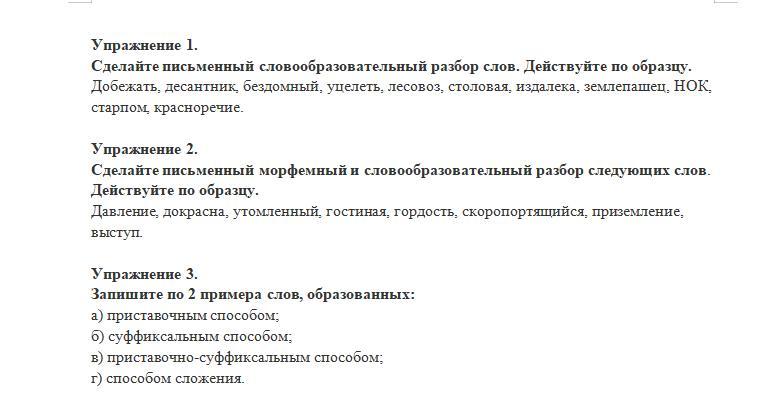 Упражнение 1.
Сделайте письменный словообразовательный разбор слов. Действуйте по образцу.
Добежать, десантник, бездомный, уцелеть, лесовоз, столовая, издалека, землепашец, НОК, старпом, красноречие.

Упражнение 2.
Сделайте письменный морфемный и словообразовательный разбор следующих слов. Действуйте по образцу.
Давление, докрасна, утомленный, гостиная, гордость, скоропортящийся, приземление, выступ.

Упражнение 3.
Запишите по 2 примера слов, образованных:
а) приставочным способом;
б) суффиксальным способом;
в) приставочно-суффиксальным способом;
г) способом сложения.